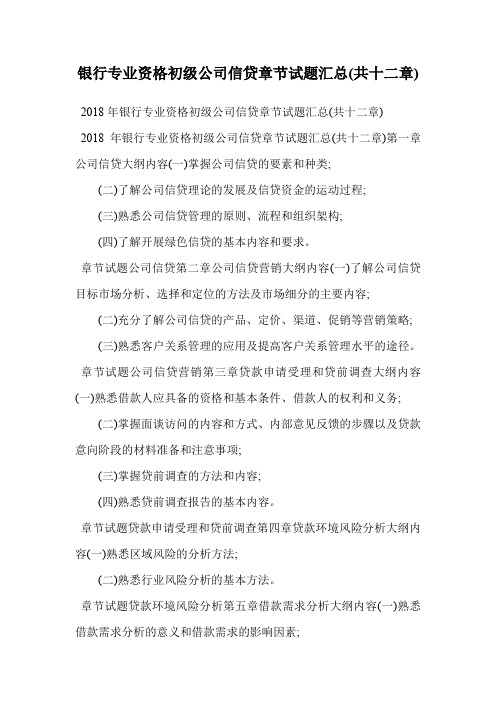 银行专业资格初级公司信贷章节试题汇总(共十二章)

2018 年银行专业资格初级公司信贷章节试题汇总(共十二章)

2018 年银行专业资格初级公司信贷章节试题汇总(共十二章)第一章公司信贷大纲内容(一)掌握公司信贷的要素和种类;

(二)了解公司信贷理论的发展及信贷资金的运动过程;

(三)熟悉公司信贷管理的原则、流程和组织架构;

(四)了解开展绿色信贷的基本内容和要求。

章节试题公司信贷第二章公司信贷营销大纲内容(一)了解公司信贷目标市场分析、选择和定位的方法及市场细分的主要内容;

(二)充分了解公司信贷的产品、定价、渠道、促销等营销策略;

(三)熟悉客户关系管理的应用及提高客户关系管理水平的途径。

章节试题公司信贷营销第三章贷款申请受理和贷前调查大纲内容(一)熟悉借款人应具备的资格和基本条件、借款人的权利和义务;

(二)掌握面谈访问的内容和方式、内部意见反馈的步骤以及贷款意向阶段的材料准备和注意事项;

(三)掌握贷前调查的方法和内容;

(四)熟悉贷前调查报告的基本内容。

章节试题贷款申请受理和贷前调查第四章贷款环境风险分析大纲内容(一)熟悉区域风险的分析方法;

(二)熟悉行业风险分析的基本方法。

章节试题贷款环境风险分析第五章借款需求分析大纲内容(一)熟悉借款需求分析的意义和借款需求的影响因素;